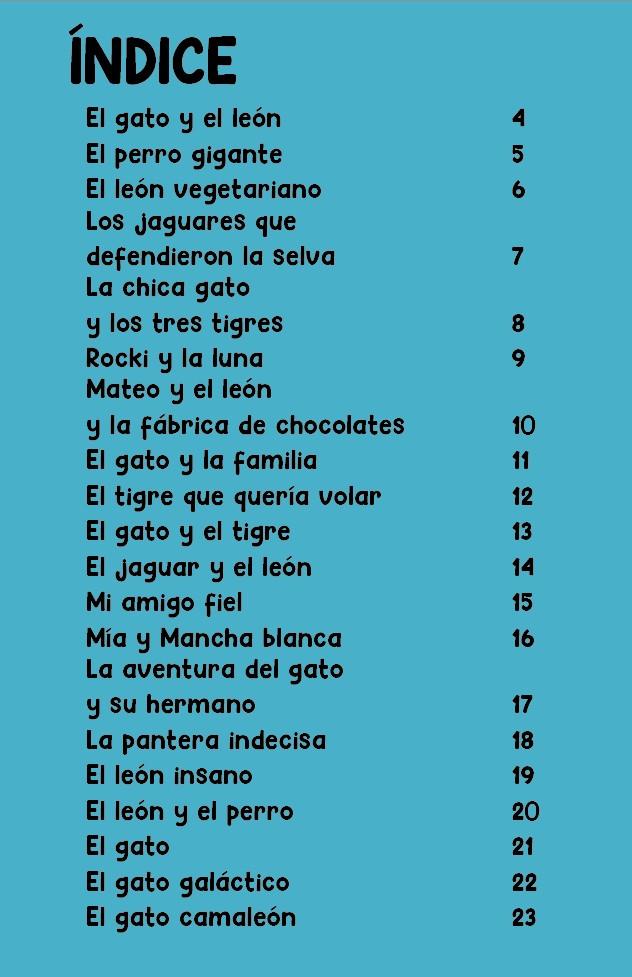 ÍNDICE

El gato y el león 4
El perro gigante 5
El león vegetariano 6
Los jaguares que defendieron la selva 7
La chica gato y los tres tigres 8
Rocki y la luna 9
Mateo y el león y la fábrica de chocolates 10
El gato y la familia 11
El tigre que quería volar 12
El gato y el tigre 13
El jaguar y el león 14
Mi amigo fiel 15
Mía y Mancha blanca 16
La aventura del gato y su hermano 17
La pantera indecisa 18
El león insano 19
El león y el perro 20
El gato 21
El gato galáctico 22
El gato camaleón 23